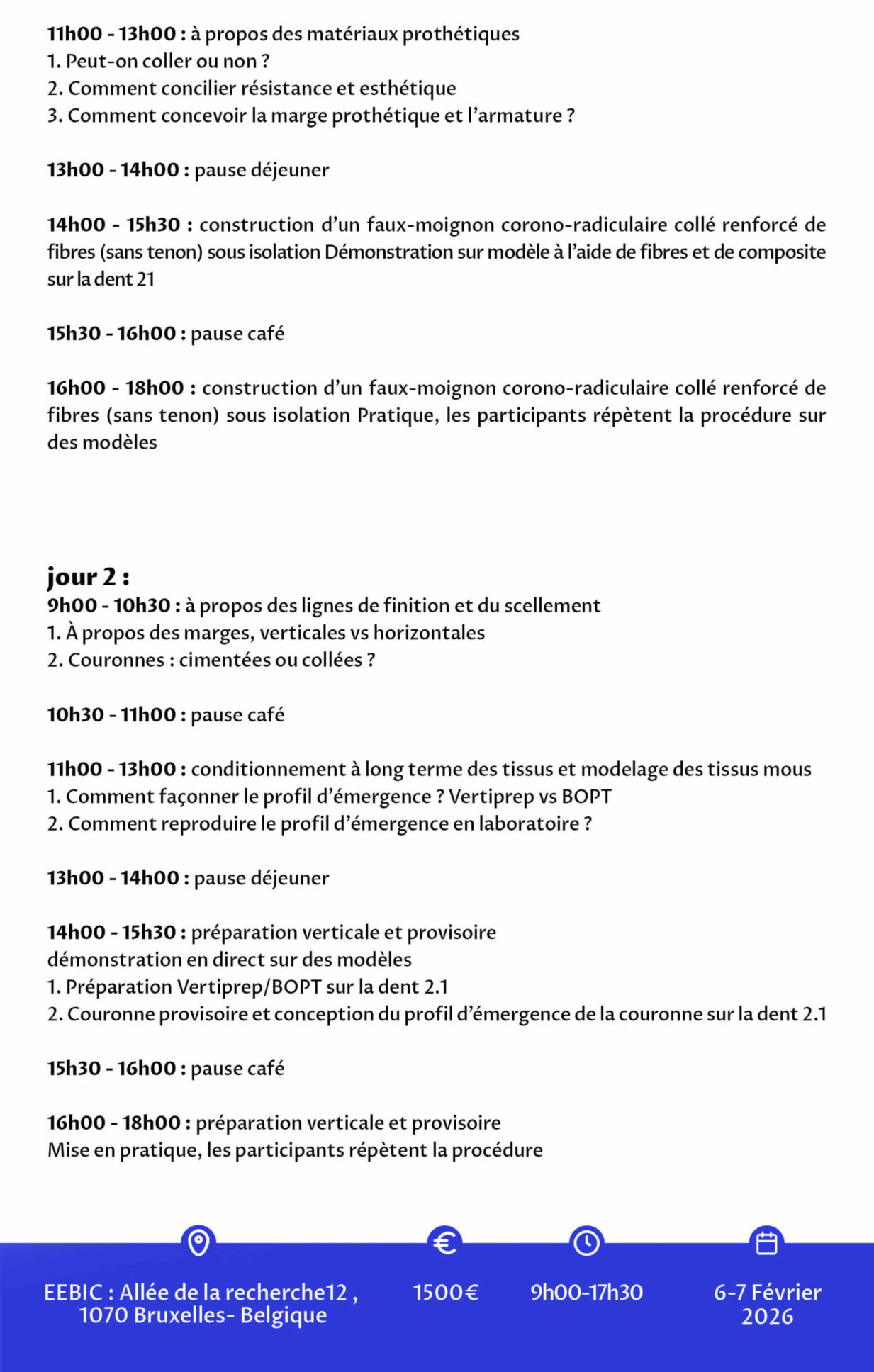 11h00 - 13h00 : à propos des matériaux prothétiques
1. Peut-on coller ou non ?
2. Comment concilier résistance et esthétique
3. Comment concevoir la marge prothétique et l'armature ?

13h00 - 14h00 : pause déjeuner

14h00 - 15h30 : construction d'un faux-moignon corono-radiculaire collé renforcé de fibres (sans tenon) sous isolation Démonstration sur modèle à l'aide de fibres et de composite sur la dent 21

15h30 - 16h00 : pause café

16h00 - 18h00 : construction d'un faux-moignon corono-radiculaire collé renforcé de fibres (sans tenon) sous isolation Pratique, les participants répètent la procédure sur des modèles

jour 2 :
9h00 - 10h30 : à propos des lignes de finition et du scellement
1. À propos des marges, verticales vs horizontales
2. Couronnes : cimentées ou collées ?

10h30 - 11h00 : pause café

11h00 - 13h00 : conditionnement à long terme des tissus et modelage des tissus mous
1. Comment façonner le profil d'émergence ? Vertiprep vs BOPT
2. Comment reproduire le profil d'émergence en laboratoire ?

13h00 - 14h00 : pause déjeuner

14h00 - 15h30 : préparation verticale et provisoire
démonstration en direct sur des modèles
1. Préparation Vertiprep/BOPT sur la dent 2.1
2. Couronne provisoire et conception du profil d'émergence de la couronne sur la dent 2.1

15h30 - 16h00 : pause café

16h00 - 18h00 : préparation verticale et provisoire
Mise en pratique, les participants répètent la procédure

EEBIC : Allée de la recherche12 , 1070 Bruxelles- Belgique

1500€

9h00-17h30

6-7 Février 2026